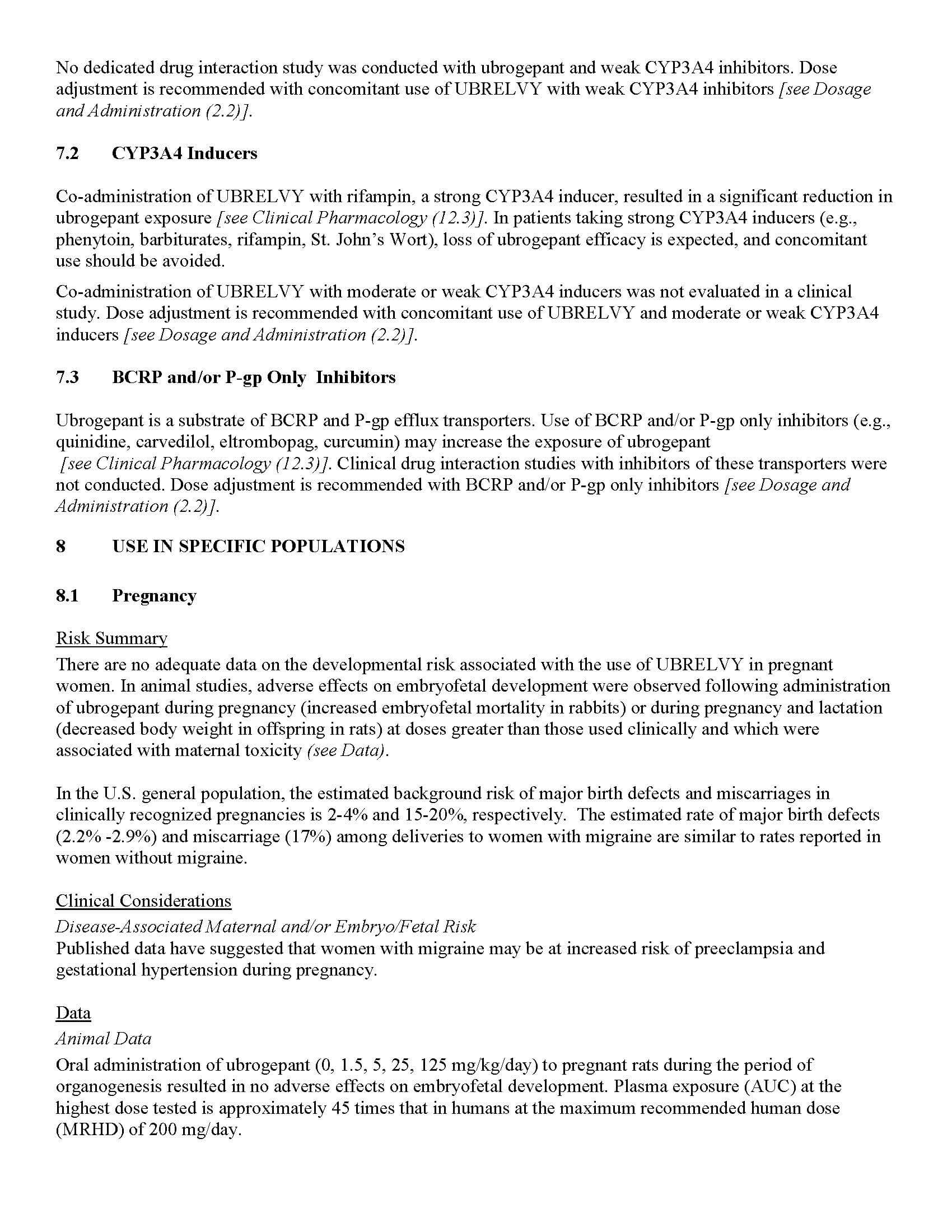 No dedicated drug interaction study was conducted with ubrogepant and weak CYP3A4 inhibitors. Dose adjustment is recommended with concomitant use of UBRELVY with weak CYP3A4 inhibitors [see Dosage and Administration (2.2)].

7.2 CYP3A4 Inducers

Co-administration of UBRELVY with rifampin, a strong CYP3A4 inducer, resulted in a significant reduction in ubrogepant exposure [see Clinical Pharmacology (12.3)]. In patients taking strong CYP3A4 inducers (e.g., phenytoin, barbiturates, rifampin, St. John's Wort), loss of ubrogepant efficacy is expected, and concomitant use should be avoided.

Co-administration of UBRELVY with moderate or weak CYP3A4 inducers was not evaluated in a clinical study. Dose adjustment is recommended with concomitant use of UBRELVY and moderate or weak CYP3A4 inducers [see Dosage and Administration (2.2)].

7.3 BCRP and/or P-gp Only Inhibitors

Ubrogepant is a substrate of BCRP and P-gp efflux transporters. Use of BCRP and/or P-gp only inhibitors (e.g., quinidine, carvedilol, eltrombopag, curcumin) may increase the exposure of ubrogepant [see Clinical Pharmacology (12.3)]. Clinical drug interaction studies with inhibitors of these transporters were not conducted. Dose adjustment is recommended with BCRP and/or P-gp only inhibitors [see Dosage and Administration (2.2)].

8 USE IN SPECIFIC POPULATIONS

8.1 Pregnancy

Risk Summary
There are no adequate data on the developmental risk associated with the use of UBRELVY in pregnant women. In animal studies, adverse effects on embryofetal development were observed following administration of ubrogepant during pregnancy (increased embryofetal mortality in rabbits) or during pregnancy and lactation (decreased body weight in offspring in rats) at doses greater than those used clinically and which were associated with maternal toxicity (see Data).

In the U.S. general population, the estimated background risk of major birth defects and miscarriages in clinically recognized pregnancies is 2-4% and 15-20%, respectively. The estimated rate of major birth defects (2.2% -2.9%) and miscarriage (17%) among deliveries to women with migraine are similar to rates reported in women without migraine.

Clinical Considerations
Disease-Associated Maternal and/or Embryo/Fetal Risk
Published data have suggested that women with migraine may be at increased risk of preeclampsia and gestational hypertension during pregnancy.

Data
Animal Data
Oral administration of ubrogepant (0, 1.5, 5, 25, 125 mg/kg/day) to pregnant rats during the period of organogenesis resulted in no adverse effects on embryofetal development. Plasma exposure (AUC) at the highest dose tested is approximately 45 times that in humans at the maximum recommended human dose (MRHD) of 200 mg/day.